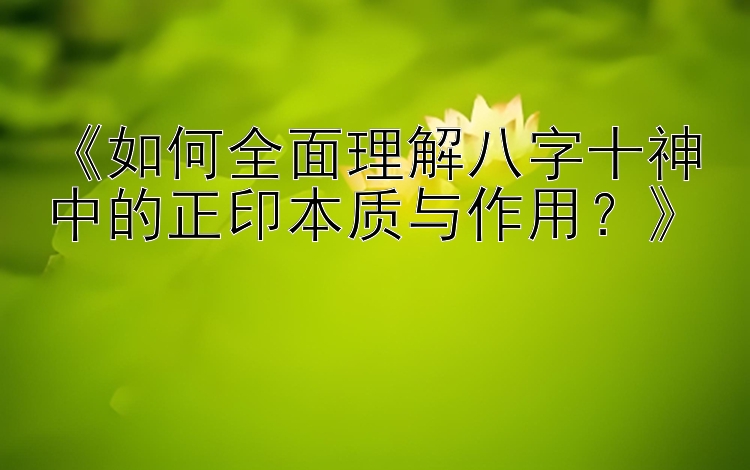 《如何全面理解八字十神中的正印本质与作用？》